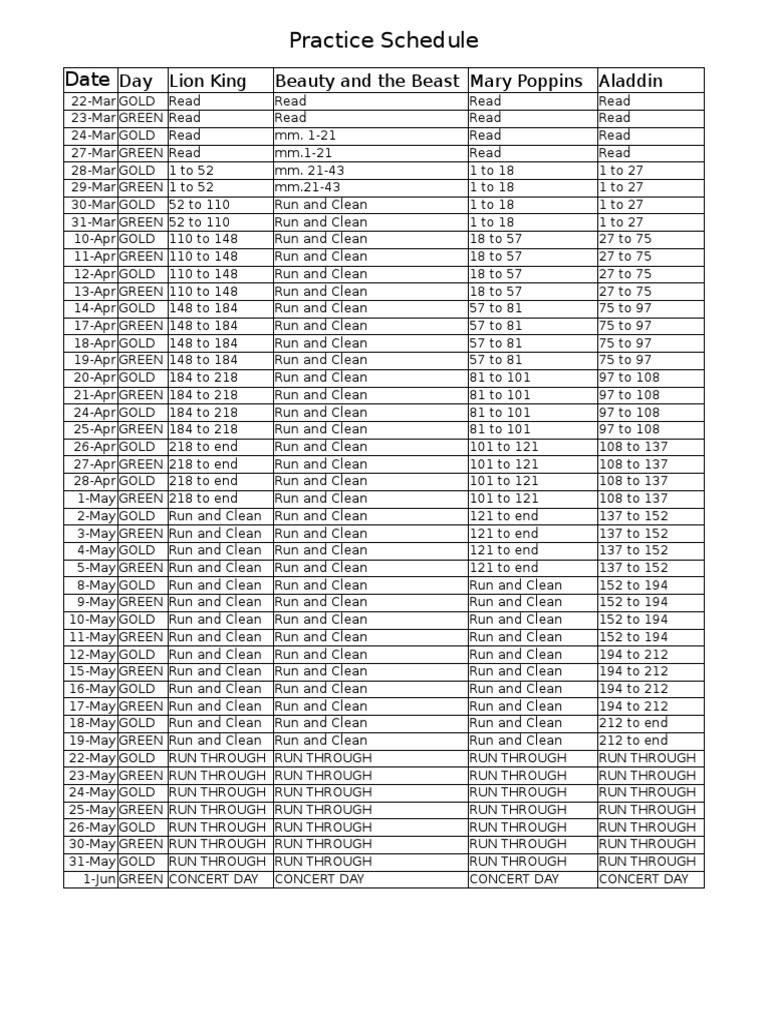 Practice Schedule

| Date | Day | Lion King | Beauty and the Beast | Mary Poppins | Aladdin |
|---|---|---|---|---|---|
| 22-Mar | GOLD | Read | Read | Read | Read |
| 23-Mar | GREEN | Read | Read | Read | Read |
| 24-Mar | GOLD | Read | mm. 1-21 | Read | Read |
| 27-Mar | GREEN | Read | mm.1-21 | Read | Read |
| 28-Mar | GOLD | 1 to 52 | mm. 21-43 | 1 to 18 | 1 to 27 |
| 29-Mar | GREEN | 1 to 52 | mm.21-43 | 1 to 18 | 1 to 27 |
| 30-Mar | GOLD | 52 to 110 | Run and Clean | 1 to 18 | 1 to 27 |
| 31-Mar | GREEN | 52 to 110 | Run and Clean | 1 to 18 | 1 to 27 |
| 10-Apr | GOLD | 110 to 148 | Run and Clean | 18 to 57 | 27 to 75 |
| 11-Apr | GREEN | 110 to 148 | Run and Clean | 18 to 57 | 27 to 75 |
| 12-Apr | GOLD | 110 to 148 | Run and Clean | 18 to 57 | 27 to 75 |
| 13-Apr | GREEN | 110 to 148 | Run and Clean | 18 to 57 | 27 to 75 |
| 14-Apr | GOLD | 148 to 184 | Run and Clean | 57 to 81 | 75 to 97 |
| 17-Apr | GREEN | 148 to 184 | Run and Clean | 57 to 81 | 75 to 97 |
| 18-Apr | GOLD | 148 to 184 | Run and Clean | 57 to 81 | 75 to 97 |
| 19-Apr | GREEN | 148 to 184 | Run and Clean | 57 to 81 | 75 to 97 |
| 20-Apr | GOLD | 184 to 218 | Run and Clean | 81 to 101 | 97 to 108 |
| 21-Apr | GREEN | 184 to 218 | Run and Clean | 81 to 101 | 97 to 108 |
| 24-Apr | GOLD | 184 to 218 | Run and Clean | 81 to 101 | 97 to 108 |
| 25-Apr | GREEN | 184 to 218 | Run and Clean | 81 to 101 | 97 to 108 |
| 26-Apr | GOLD | 218 to end | Run and Clean | 101 to 121 | 108 to 137 |
| 27-Apr | GREEN | 218 to end | Run and Clean | 101 to 121 | 108 to 137 |
| 28-Apr | GOLD | 218 to end | Run and Clean | 101 to 121 | 108 to 137 |
| 1-May | GREEN | 218 to end | Run and Clean | 101 to 121 | 108 to 137 |
| 2-May | GOLD | Run and Clean | Run and Clean | 121 to end | 137 to 152 |
| 3-May | GREEN | Run and Clean | Run and Clean | 121 to end | 137 to 152 |
| 4-May | GOLD | Run and Clean | Run and Clean | 121 to end | 137 to 152 |
| 5-May | GREEN | Run and Clean | Run and Clean | 121 to end | 137 to 152 |
| 8-May | GOLD | Run and Clean | Run and Clean | Run and Clean | 152 to 194 |
| 9-May | GREEN | Run and Clean | Run and Clean | Run and Clean | 152 to 194 |
| 10-May | GOLD | Run and Clean | Run and Clean | Run and Clean | 152 to 194 |
| 11-May | GREEN | Run and Clean | Run and Clean | Run and Clean | 152 to 194 |
| 12-May | GOLD | Run and Clean | Run and Clean | Run and Clean | 194 to 212 |
| 15-May | GREEN | Run and Clean | Run and Clean | Run and Clean | 194 to 212 |
| 16-May | GOLD | Run and Clean | Run and Clean | Run and Clean | 194 to 212 |
| 17-May | GREEN | Run and Clean | Run and Clean | Run and Clean | 194 to 212 |
| 18-May | GOLD | Run and Clean | Run and Clean | Run and Clean | 212 to end |
| 19-May | GREEN | Run and Clean | Run and Clean | Run and Clean | 212 to end |
| 22-May | GOLD | RUN THROUGH | RUN THROUGH | RUN THROUGH | RUN THROUGH |
| 23-May | GREEN | RUN THROUGH | RUN THROUGH | RUN THROUGH | RUN THROUGH |
| 24-May | GOLD | RUN THROUGH | RUN THROUGH | RUN THROUGH | RUN THROUGH |
| 25-May | GREEN | RUN THROUGH | RUN THROUGH | RUN THROUGH | RUN THROUGH |
| 26-May | GOLD | RUN THROUGH | RUN THROUGH | RUN THROUGH | RUN THROUGH |
| 30-May | GREEN | RUN THROUGH | RUN THROUGH | RUN THROUGH | RUN THROUGH |
| 31-May | GOLD | RUN THROUGH | RUN THROUGH | RUN THROUGH | RUN THROUGH |
| 1-Jun | GREEN | CONCERT DAY | CONCERT DAY | CONCERT DAY | CONCERT DAY |